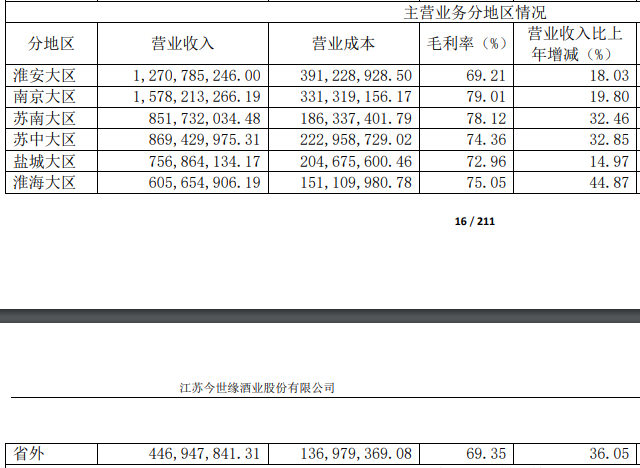 主营业务分地区情况

| 分地区 | 营业收入 | 营业成本 | 毛利率（%） | 营业收入比上年增减（%） |
|---|---|---|---|---|
| 淮安大区 | 1,270,785,246.00 | 391,228,928.50 | 69.21 | 18.03 |
| 南京大区 | 1,578,213,266.19 | 331,319,156.17 | 79.01 | 19.80 |
| 苏南大区 | 851,732,034.48 | 186,337,401.79 | 78.12 | 32.46 |
| 苏中大区 | 869,429,975.31 | 222,958,729.02 | 74.36 | 32.85 |
| 盐城大区 | 756,864,134.17 | 204,675,600.46 | 72.96 | 14.97 |
| 淮海大区 | 605,654,906.19 | 151,109,980.78 | 75.05 | 44.87 |

16 / 211

江苏今世缘酒业股份有限公司

| 省外 | 446,947,841.31 | 136,979,369.08 | 69.35 | 36.05 |
|---|---|---|---|---|